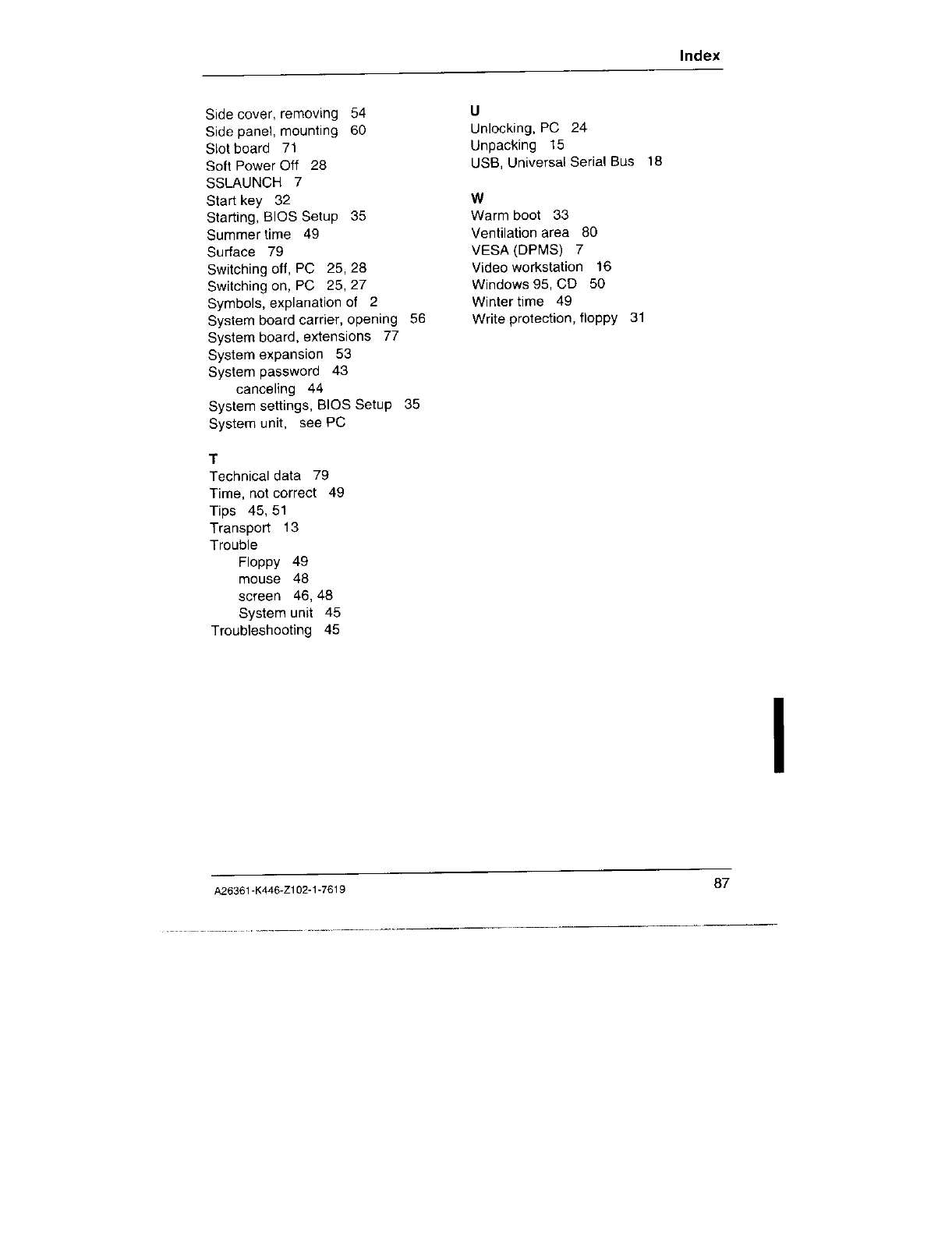 Index

Side cover, removing 54
Side panel, mounting 60
Slot board 71
Soft Power Off 28
SSLAUNCH 7
Start key 32
Starting, BIOS Setup 35
Summer time 49
Surface 79
Switching off, PC 25, 28
Switching on, PC 25, 27
Symbols, explanation of 2
System board carrier, opening 56
System board, extensions 77
System expansion 53
System password 43
canceling 44
System settings, BIOS Setup 35
System unit, see PC

T
Technical data 79
Time, not correct 49
Tips 45, 51
Transport 13
Trouble
Floppy 49
mouse 48
screen 46, 48
System unit 45
Troubleshooting 45

U
Unlocking, PC 24
Unpacking 15
USB, Universal Serial Bus 18

W
Warm boot 33
Ventilation area 80
VESA (DPMS) 7
Video workstation 16
Windows 95, CD 50
Winter time 49
Write protection, floppy 31

A26361-K446-Z102-1-7619

87